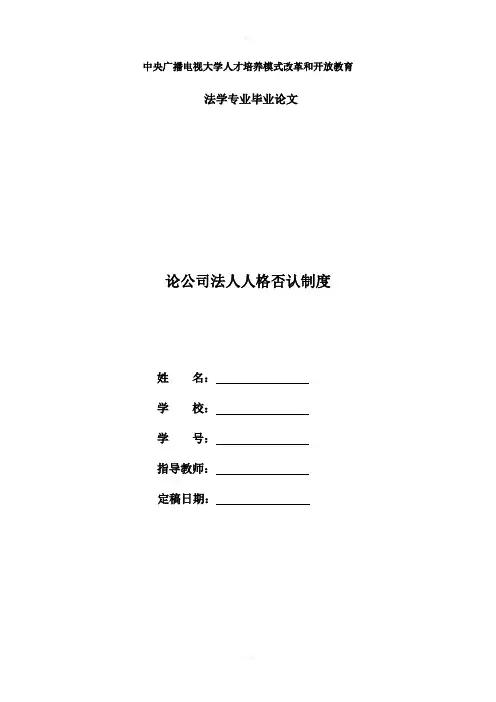 中央广播电视大学人才培养模式改革和开放教育

法学专业毕业论文

论公司法人人格否认制度

姓　　名：

学　　校：

学　　号：

指导教师：

定稿日期：